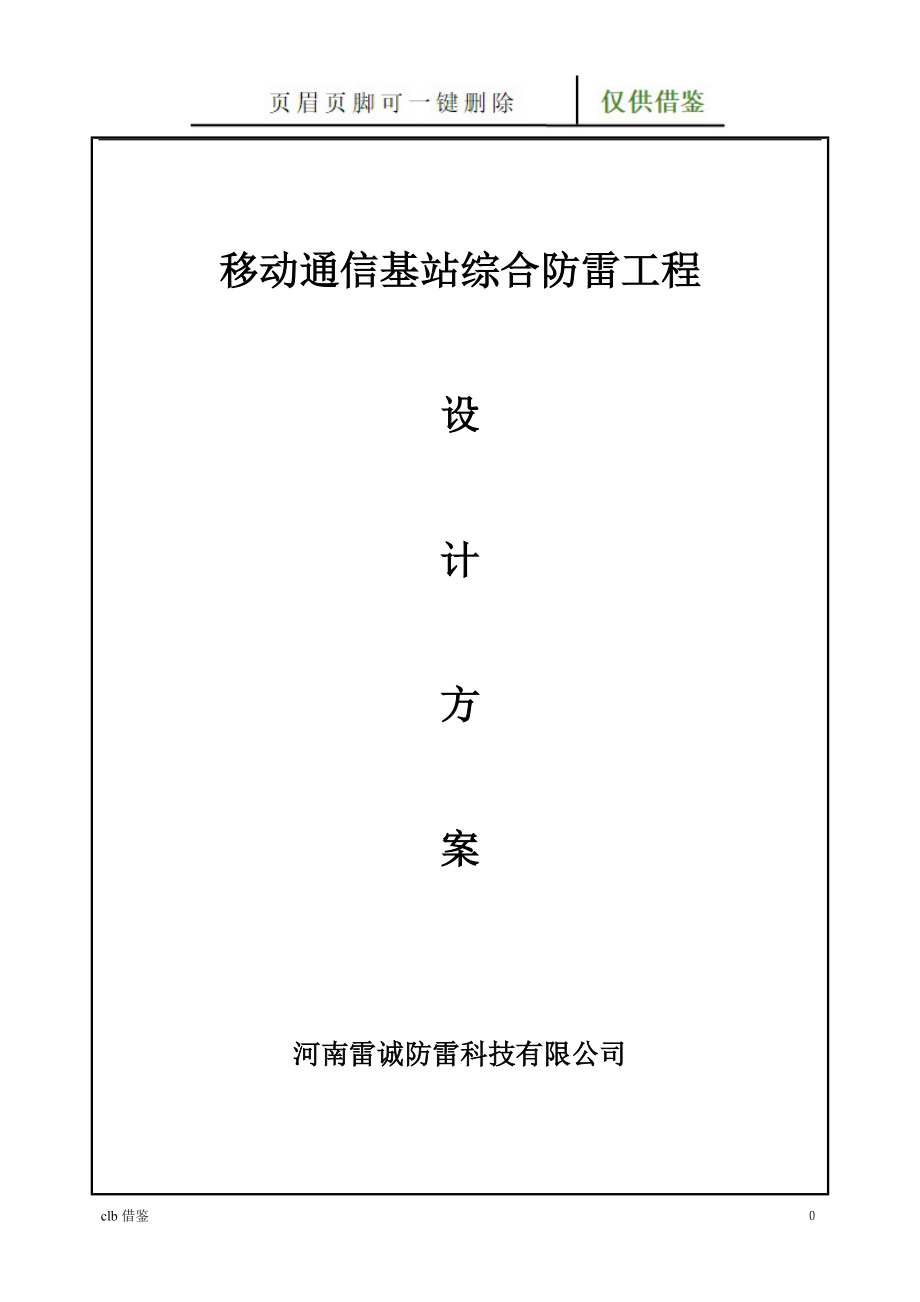 页眉页脚可一键删除 仅供借鉴

移动通信基站综合防雷工程

设

计

方

案

河南雷诚防雷科技有限公司

clb 借鉴

0